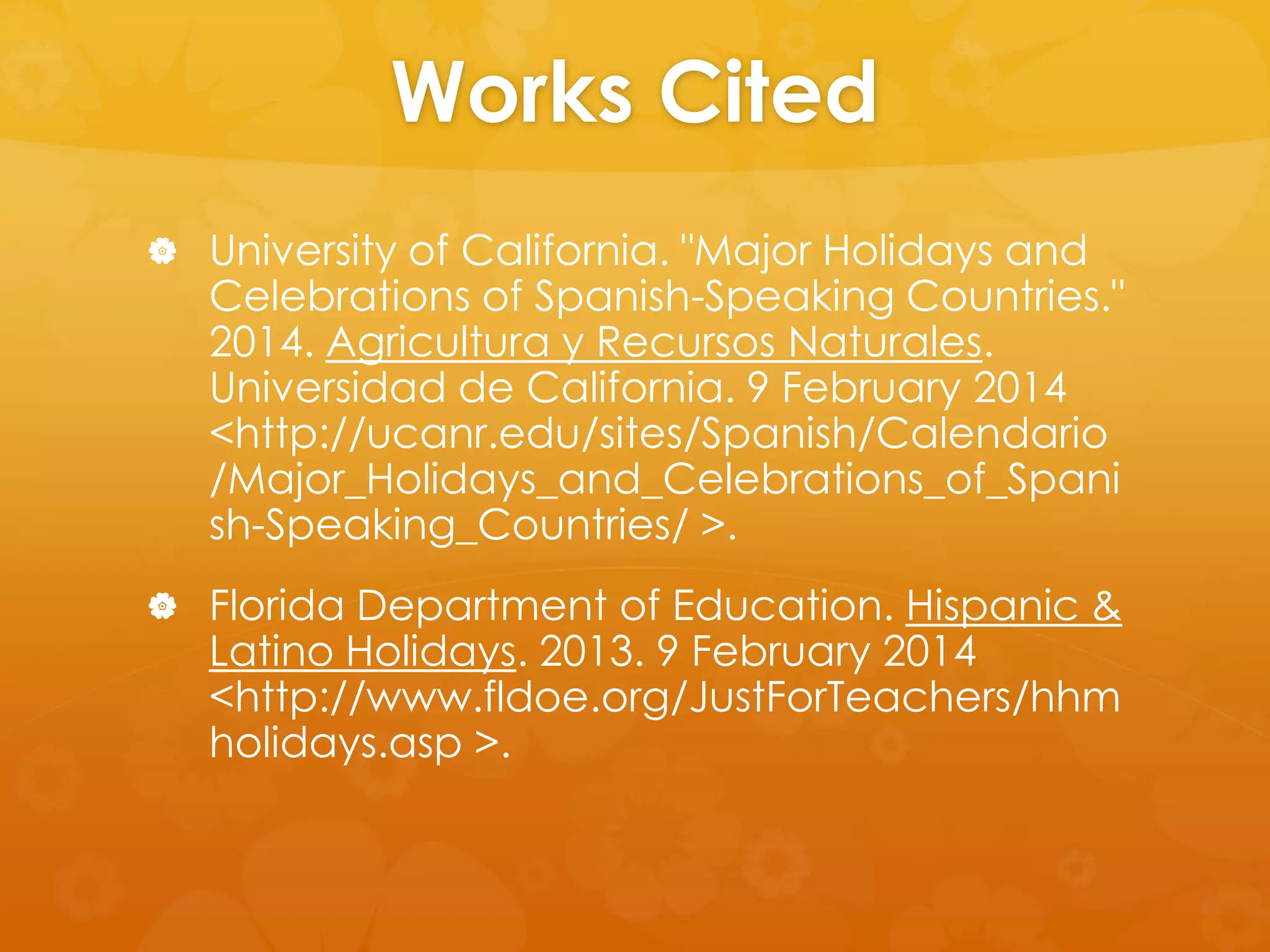 Works Cited

University of California. "Major Holidays and Celebrations of Spanish-Speaking Countries." 2014. Agricultura y Recursos Naturales. Universidad de California. 9 February 2014 <http://ucanr.edu/sites/Spanish/Calendario/Major_Holidays_and_Celebrations_of_Spanish-Speaking_Countries/ >.

Florida Department of Education. Hispanic & Latino Holidays. 2013. 9 February 2014 <http://www.fldoe.org/JustForTeachers/hhmholidays.asp >.